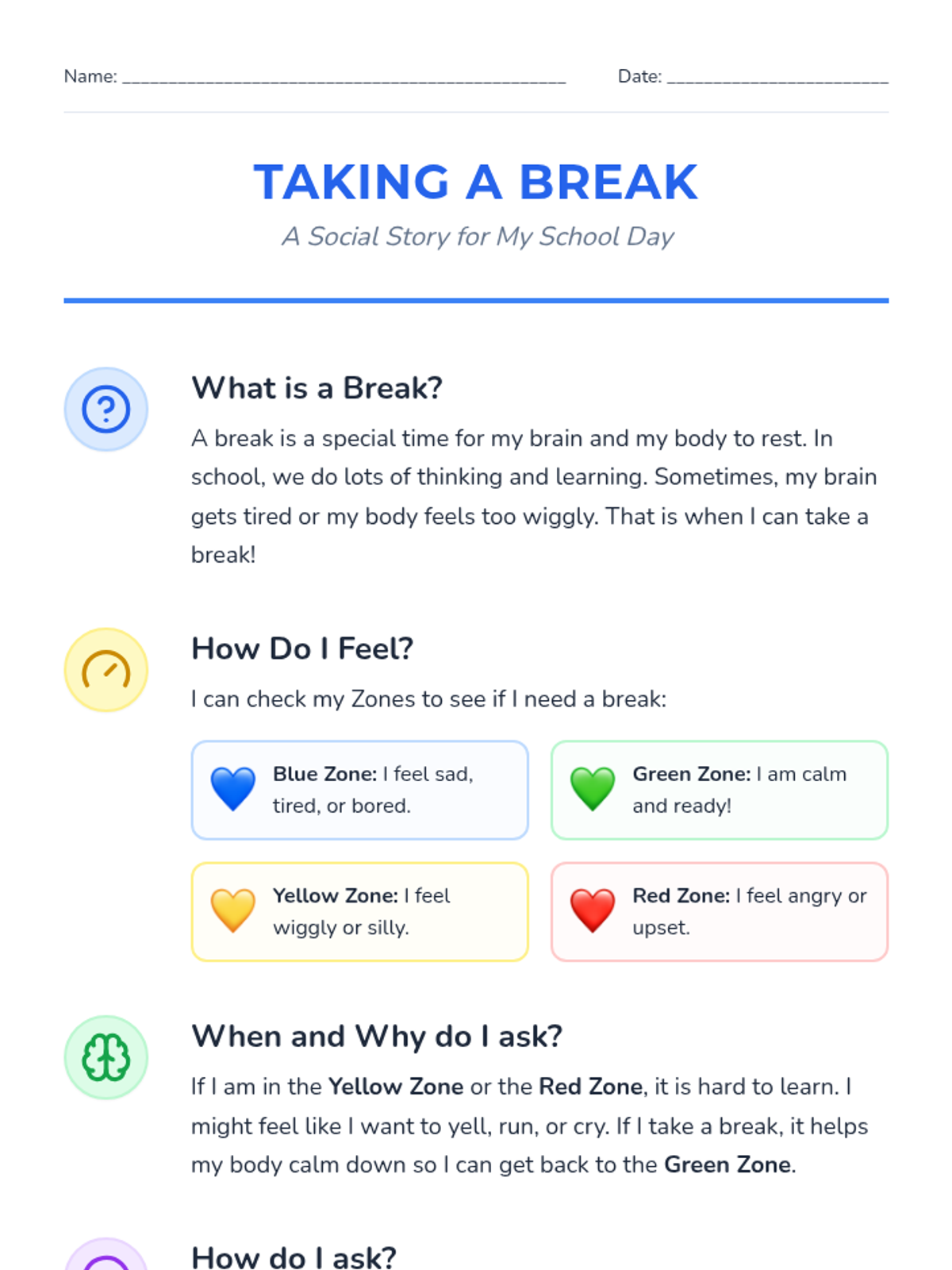 Name: ____ Date: ____

TAKING A BREAK

A Social Story for My School Day

What is a Break?

A break is a special time for my brain and my body to rest. In school, we do lots of thinking and learning. Sometimes, my brain gets tired or my body feels too wiggly. That is when I can take a break!

How Do I Feel?

I can check my Zones to see if I need a break:

Blue Zone: I feel sad, tired, or bored.

Green Zone: I am calm and ready!

Yellow Zone: I feel wiggly or silly.

Red Zone: I feel angry or upset.

When and Why do I ask?

If I am in the Yellow Zone or the Red Zone, it is hard to learn. I might feel like I want to yell, run, or cry. If I take a break, it helps my body calm down so I can get back to the Green Zone.

How do I ask?